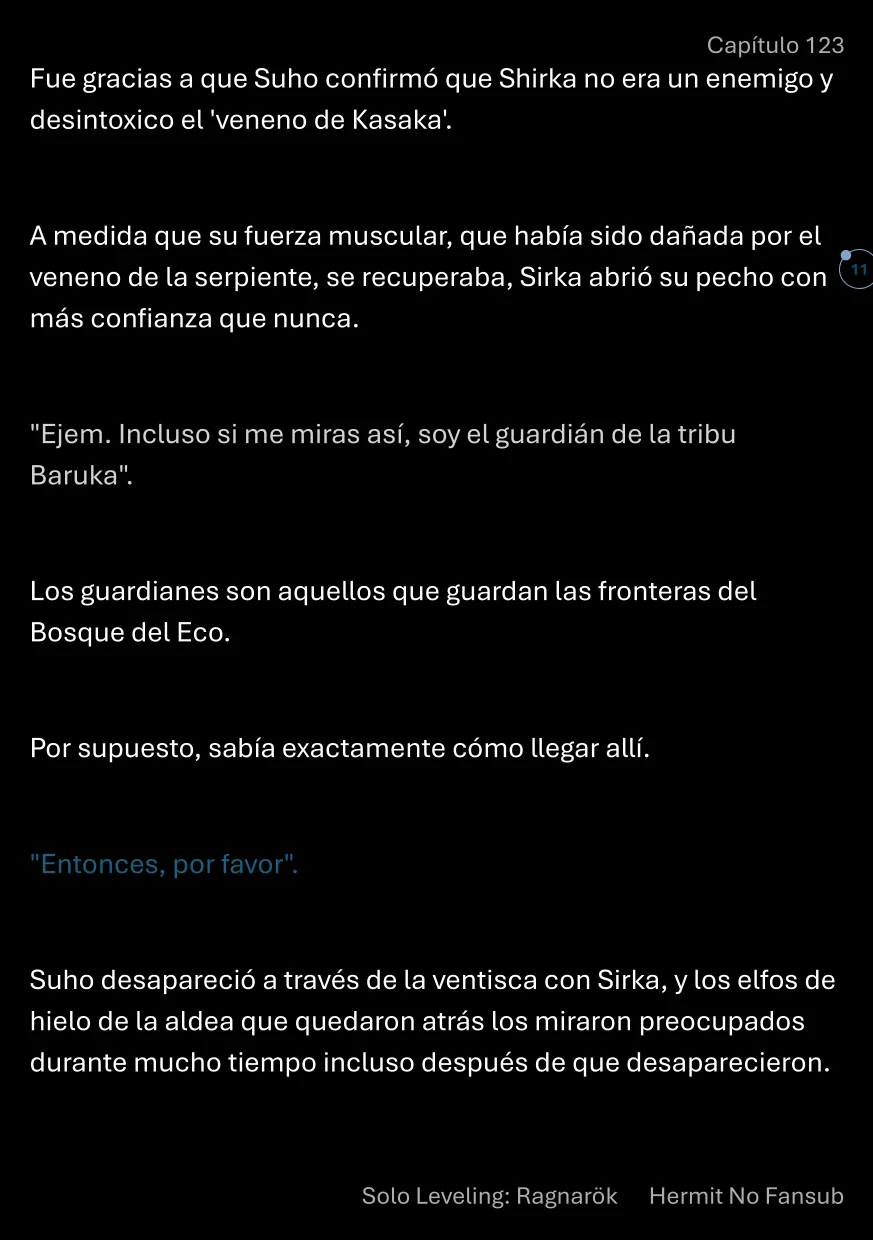 Capítulo 123

Fue gracias a que Suho confirmó que Shirka no era un enemigo y desintoxico el 'veneno de Kasaka'.

A medida que su fuerza muscular, que había sido dañada por el veneno de la serpiente, se recuperaba, Sirka abrió su pecho con más confianza que nunca.

11

"Ejem. Incluso si me miras así, soy el guardián de la tribu Baruka".

Los guardianes son aquellos que guardan las fronteras del Bosque del Eco.

Por supuesto, sabía exactamente cómo llegar allí.

"Entonces, por favor".

Suho desapareció a través de la ventisca con Sirka, y los elfos de hielo de la aldea que quedaron atrás los miraron preocupados durante mucho tiempo incluso después de que desaparecieron.

Solo Leveling: Ragnarök Hermit No Fansub